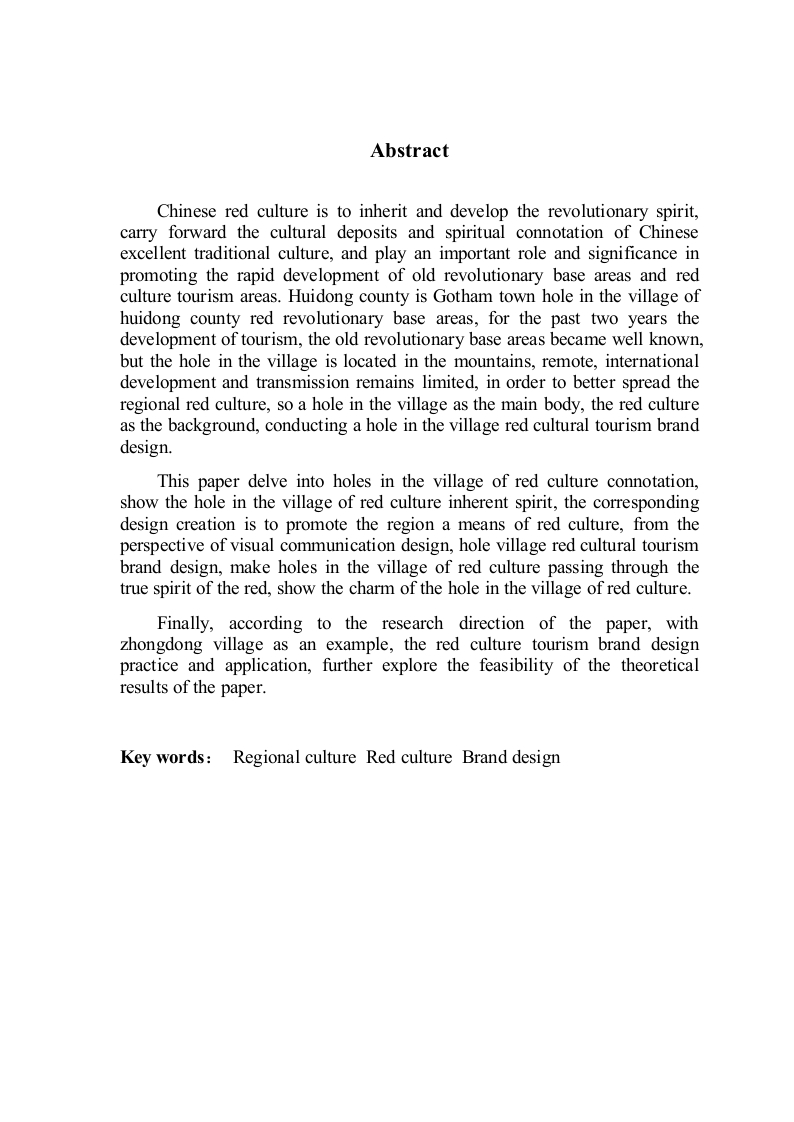 Abstract

Chinese red culture is to inherit and develop the revolutionary spirit, carry forward the cultural deposits and spiritual connotation of Chinese excellent traditional culture, and play an important role and significance in promoting the rapid development of old revolutionary base areas and red culture tourism areas. Huidong county is Gotham town hole in the village of huidong county red revolutionary base areas, for the past two years the development of tourism, the old revolutionary base areas became well known, but the hole in the village is located in the mountains, remote, international development and transmission remains limited, in order to better spread the regional red culture, so a hole in the village as the main body, the red culture as the background, conducting a hole in the village red cultural tourism brand design.

This paper delve into holes in the village of red culture connotation, show the hole in the village of red culture inherent spirit, the corresponding design creation is to promote the region a means of red culture, from the perspective of visual communication design, hole village red cultural tourism brand design, make holes in the village of red culture passing through the true spirit of the red, show the charm of the hole in the village of red culture.

Finally, according to the research direction of the paper, with zhongdong village as an example, the red culture tourism brand design practice and application, further explore the feasibility of the theoretical results of the paper.

Key words： Regional culture Red culture Brand design